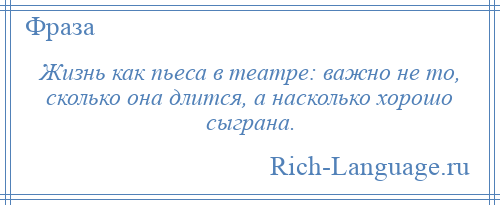 Фраза

Жизнь как пьеса в театре: важно не то, сколько она длится, а насколько хорошо сыграна.

Rich-Language.ru